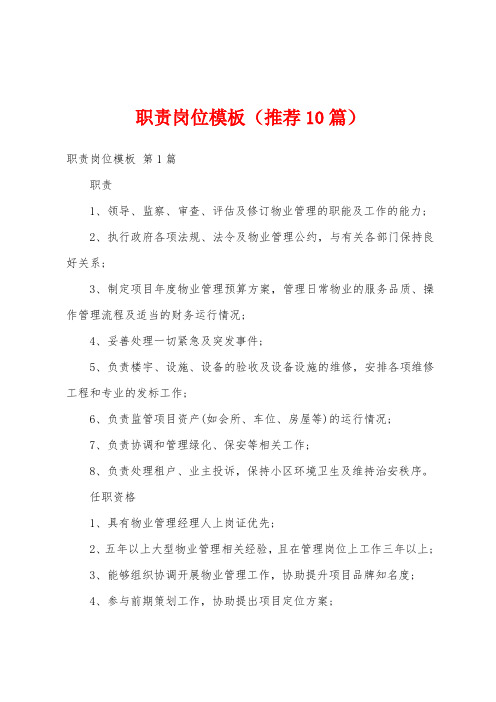 职责岗位模板（推荐10篇）

职责岗位模板 第1篇

职责

1、领导、监察、审查、评估及修订物业管理的职能及工作的能力；

2、执行政府各项法规、法令及物业管理公约，与有关各部门保持良好关系；

3、制定项目年度物业管理预算方案，管理日常物业的服务品质、操作管理流程及适当的财务运行情况；

4、妥善处理一切紧急及突发事件；

5、负责楼宇、设施、设备的验收及设备设施的维修，安排各项维修工程和专业的发标工作；

6、负责监管项目资产(如会所、车位、房屋等)的运行情况；

7、负责协调和管理绿化、保安等相关工作；

8、负责处理租户、业主投诉，保持小区环境卫生及维持治安秩序。

任职资格

1、具有物业管理经理人上岗证优先；

2、五年以上大型物业管理相关经验，且在管理岗位上工作三年以上；

3、能够组织协调开展物业管理工作，协助提升项目品牌知名度；

4、参与前期策划工作，协助提出项目定位方案；